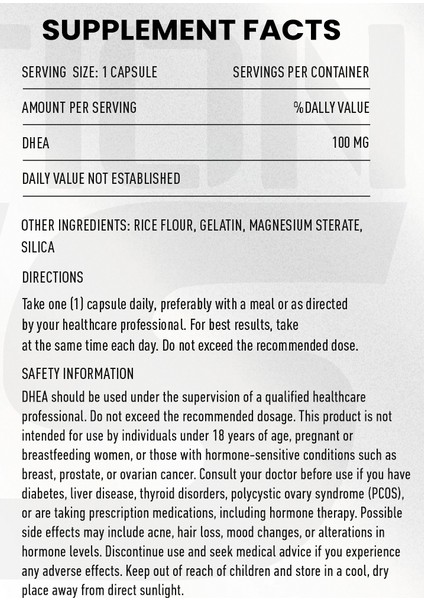 SUPPLEMENT FACTS

| SERVING SIZE: 1 CAPSULE | SERVINGS PER CONTAINER |
|---|---|
| AMOUNT PER SERVING | %DALLY VALUE |
| DHEA | 100 MG |
| DAILY VALUE NOT ESTABLISHED | |

OTHER INGREDIENTS: RICE FLOUR, GELATIN, MAGNESIUM STERATE, SILICA

DIRECTIONS

Take one (1) capsule daily, preferably with a meal or as directed by your healthcare professional. For best results, take at the same time each day. Do not exceed the recommended dose.

SAFETY INFORMATION

DHEA should be used under the supervision of a qualified healthcare professional. Do not exceed the recommended dosage. This product is not intended for use by individuals under 18 years of age, pregnant or breastfeeding women, or those with hormone-sensitive conditions such as breast, prostate, or ovarian cancer. Consult your doctor before use if you have diabetes, liver disease, thyroid disorders, polycystic ovary syndrome (PCOS), or are taking prescription medications, including hormone therapy. Possible side effects may include acne, hair loss, mood changes, or alterations in hormone levels. Discontinue use and seek medical advice if you experience any adverse effects. Keep out of reach of children and store in a cool, dry place away from direct sunlight.